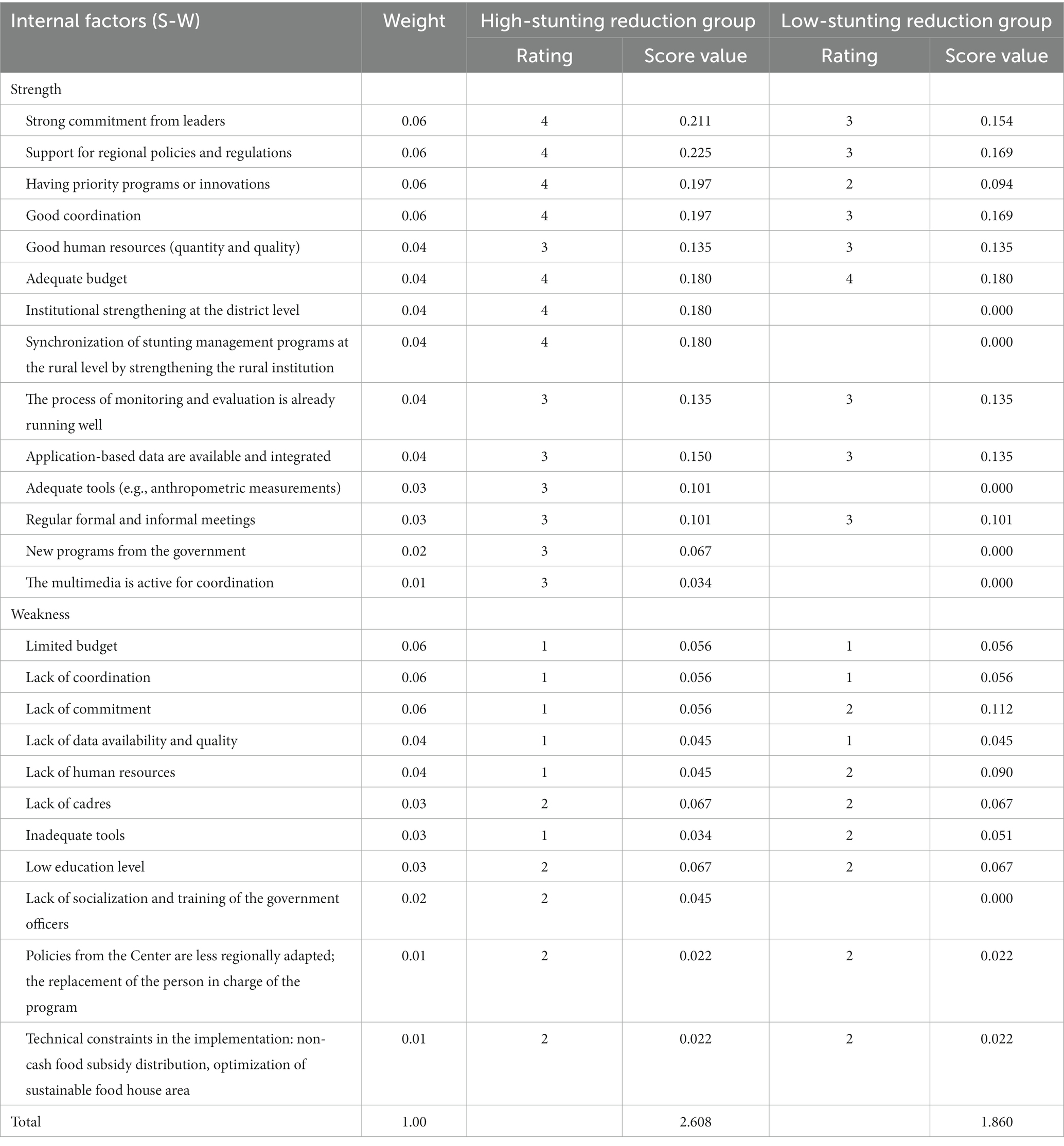 | Internal factors (S-W) | Weight | High-stunting reduction group | | Low-stunting reduction group | |
|---|---|---|---|---|---|
| | | Rating | Score value | Rating | Score value |
| Strength | | | | | |
| Strong commitment from leaders | 0.06 | 4 | 0.211 | 3 | 0.154 |
| Support for regional policies and regulations | 0.06 | 4 | 0.225 | 3 | 0.169 |
| Having priority programs or innovations | 0.06 | 4 | 0.197 | 2 | 0.094 |
| Good coordination | 0.06 | 4 | 0.197 | 3 | 0.169 |
| Good human resources (quantity and quality) | 0.04 | 3 | 0.135 | 3 | 0.135 |
| Adequate budget | 0.04 | 4 | 0.180 | 4 | 0.180 |
| Institutional strengthening at the district level | 0.04 | 4 | 0.180 | | 0.000 |
| Synchronization of stunting management programs at the rural level by strengthening the rural institution | 0.04 | 4 | 0.180 | | 0.000 |
| The process of monitoring and evaluation is already running well | 0.04 | 3 | 0.135 | 3 | 0.135 |
| Application-based data are available and integrated | 0.04 | 3 | 0.150 | 3 | 0.135 |
| Adequate tools (e.g., anthropometric measurements) | 0.03 | 3 | 0.101 | | 0.000 |
| Regular formal and informal meetings | 0.03 | 3 | 0.101 | 3 | 0.101 |
| New programs from the government | 0.02 | 3 | 0.067 | | 0.000 |
| The multimedia is active for coordination | 0.01 | 3 | 0.034 | | 0.000 |
| Weakness | | | | | |
| Limited budget | 0.06 | 1 | 0.056 | 1 | 0.056 |
| Lack of coordination | 0.06 | 1 | 0.056 | 1 | 0.056 |
| Lack of commitment | 0.06 | 1 | 0.056 | 2 | 0.112 |
| Lack of data availability and quality | 0.04 | 1 | 0.045 | 1 | 0.045 |
| Lack of human resources | 0.04 | 1 | 0.045 | 2 | 0.090 |
| Lack of cadres | 0.03 | 2 | 0.067 | 2 | 0.067 |
| Inadequate tools | 0.03 | 1 | 0.034 | 2 | 0.051 |
| Low education level | 0.03 | 2 | 0.067 | 2 | 0.067 |
| Lack of socialization and training of the government officers | 0.02 | 2 | 0.045 | | 0.000 |
| Policies from the Center are less regionally adapted; the replacement of the person in charge of the program | 0.01 | 2 | 0.022 | 2 | 0.022 |
| Technical constraints in the implementation: non-cash food subsidy distribution, optimization of sustainable food house area | 0.01 | 2 | 0.022 | 2 | 0.022 |
| Total | 1.00 | | 2.608 | | 1.860 |